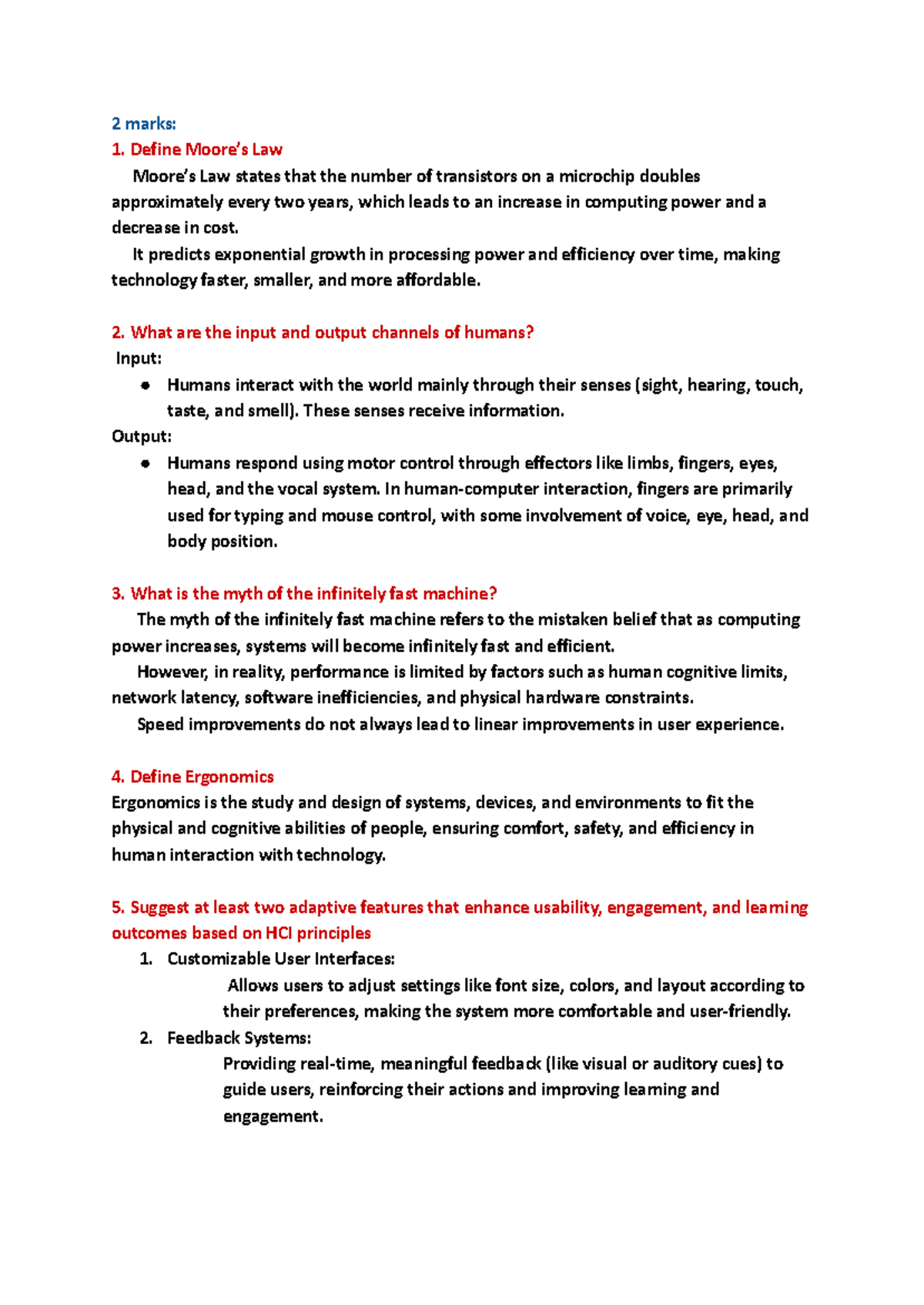 2 marks:

1. Define Moore's Law

Moore's Law states that the number of transistors on a microchip doubles approximately every two years, which leads to an increase in computing power and a decrease in cost.

It predicts exponential growth in processing power and efficiency over time, making technology faster, smaller, and more affordable.

2. What are the input and output channels of humans?

Input:

• Humans interact with the world mainly through their senses (sight, hearing, touch, taste, and smell). These senses receive information.

Output:

• Humans respond using motor control through effectors like limbs, fingers, eyes, head, and the vocal system. In human-computer interaction, fingers are primarily used for typing and mouse control, with some involvement of voice, eye, head, and body position.

3. What is the myth of the infinitely fast machine?

The myth of the infinitely fast machine refers to the mistaken belief that as computing power increases, systems will become infinitely fast and efficient.

However, in reality, performance is limited by factors such as human cognitive limits, network latency, software inefficiencies, and physical hardware constraints.

Speed improvements do not always lead to linear improvements in user experience.

4. Define Ergonomics

Ergonomics is the study and design of systems, devices, and environments to fit the physical and cognitive abilities of people, ensuring comfort, safety, and efficiency in human interaction with technology.

5. Suggest at least two adaptive features that enhance usability, engagement, and learning outcomes based on HCI principles

1. Customizable User Interfaces:

Allows users to adjust settings like font size, colors, and layout according to their preferences, making the system more comfortable and user-friendly.

2. Feedback Systems:

Providing real-time, meaningful feedback (like visual or auditory cues) to guide users, reinforcing their actions and improving learning and engagement.